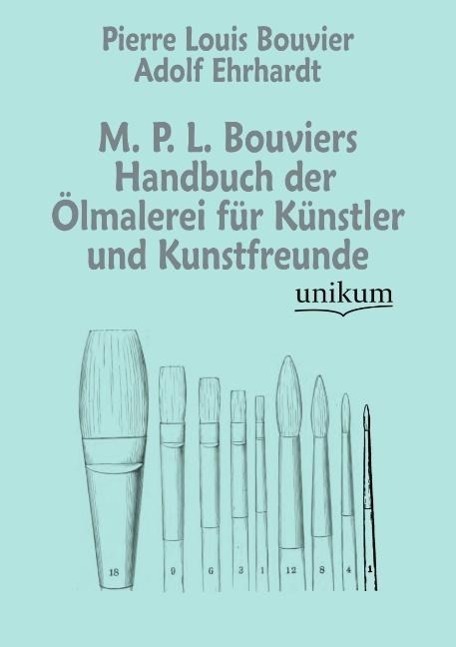 Pierre Louis Bouvier
Adolf Ehrhardt

M. P. L. Bouviers Handbuch der Ölmalerei für Künstler und Kunstfreunde

unikum

18 9 6 3 1 12 8 4 1